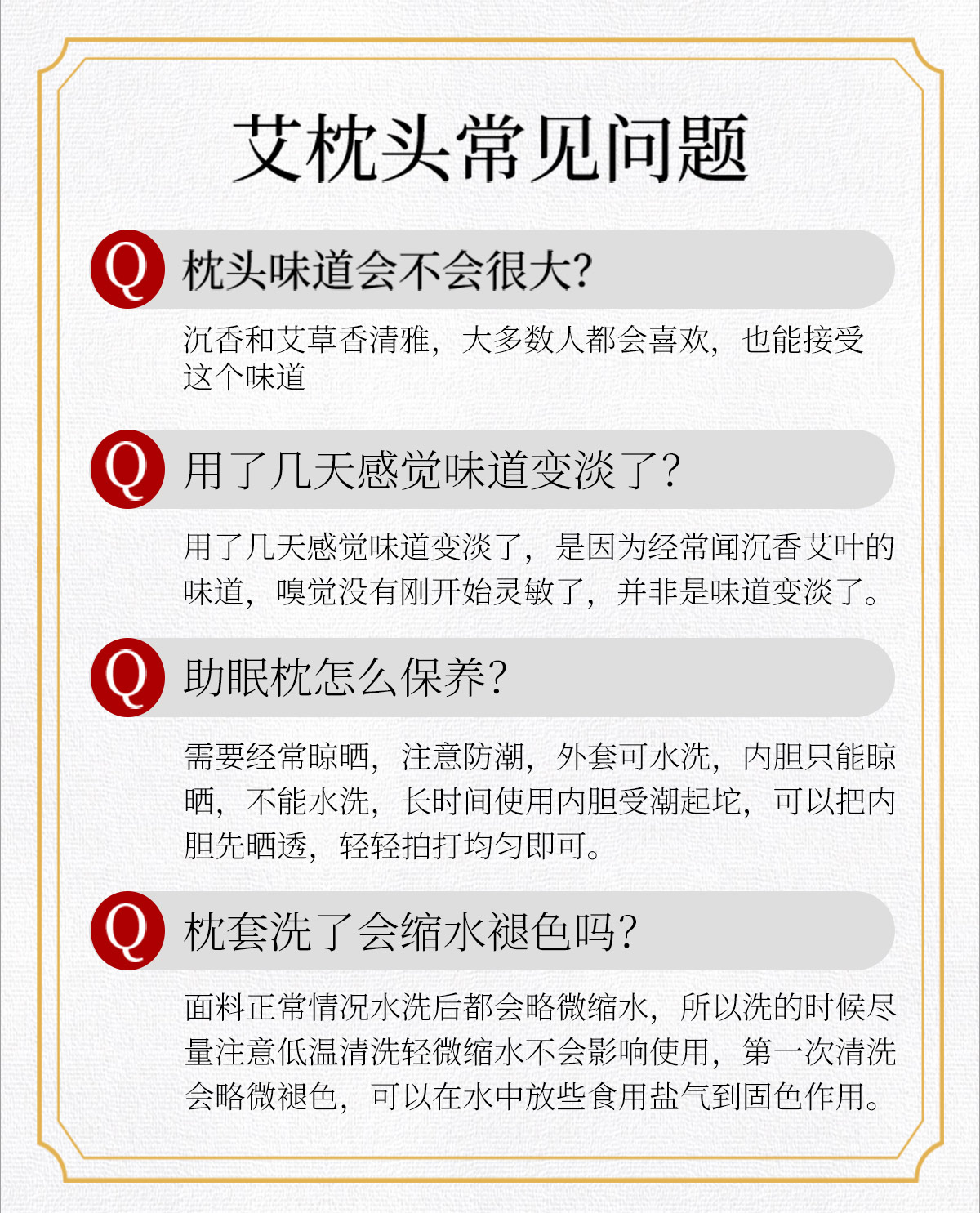 艾枕头常见问题

Q 枕头味道会不会很大?

沉香和艾草香清雅，大多数人都会喜欢，也能接受这个味道

Q 用了几天感觉味道变淡了?

用了几天感觉味道变淡了，是因为经常闻沉香艾叶的味道，嗅觉没有刚开始灵敏了，并非是味道变淡了。

Q 助眠枕怎么保养?

需要经常晾晒，注意防潮，外套可水洗，内胆只能晾晒，不能水洗，长时间使用内胆受潮起坨，可以把内胆先晒透，轻轻拍打均匀即可。

Q 枕套洗了会缩水褪色吗?

面料正常情况水洗后都会略微缩水，所以洗的时候尽量注意低温清洗轻微缩水不会影响使用，第一次清洗会略微褪色，可以在水中放些食用盐气到固色作用。